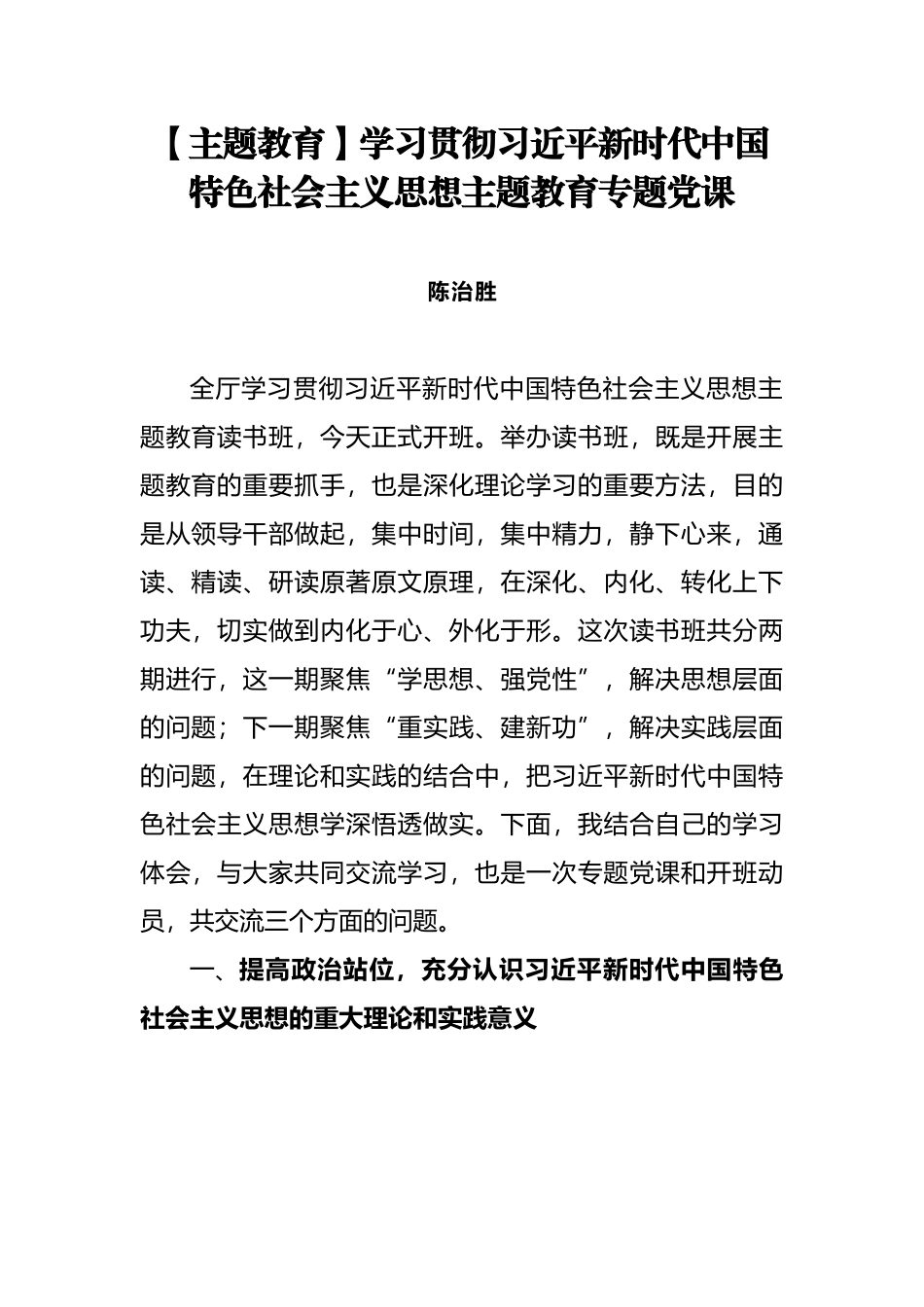 【主题教育】学习贯彻习近平新时代中国特色社会主义思想主题教育专题党课

陈治胜

全厅学习贯彻习近平新时代中国特色社会主义思想主题教育读书班，今天正式开班。举办读书班，既是开展主题教育的重要抓手，也是深化理论学习的重要方法，目的是从领导干部做起，集中时间，集中精力，静下心来，通读、精读、研读原著原文原理，在深化、内化、转化上下功夫，切实做到内化于心、外化于形。这次读书班共分两期进行，这一期聚焦“学思想、强党性”，解决思想层面的问题；下一期聚焦“重实践、建新功”，解决实践层面的问题，在理论和实践的结合中，把习近平新时代中国特色社会主义思想学深悟透做实。下面，我结合自己的学习体会，与大家共同交流学习，也是一次专题党课和开班动员，共交流三个方面的问题。

一、提高政治站位，充分认识习近平新时代中国特色社会主义思想的重大理论和实践意义